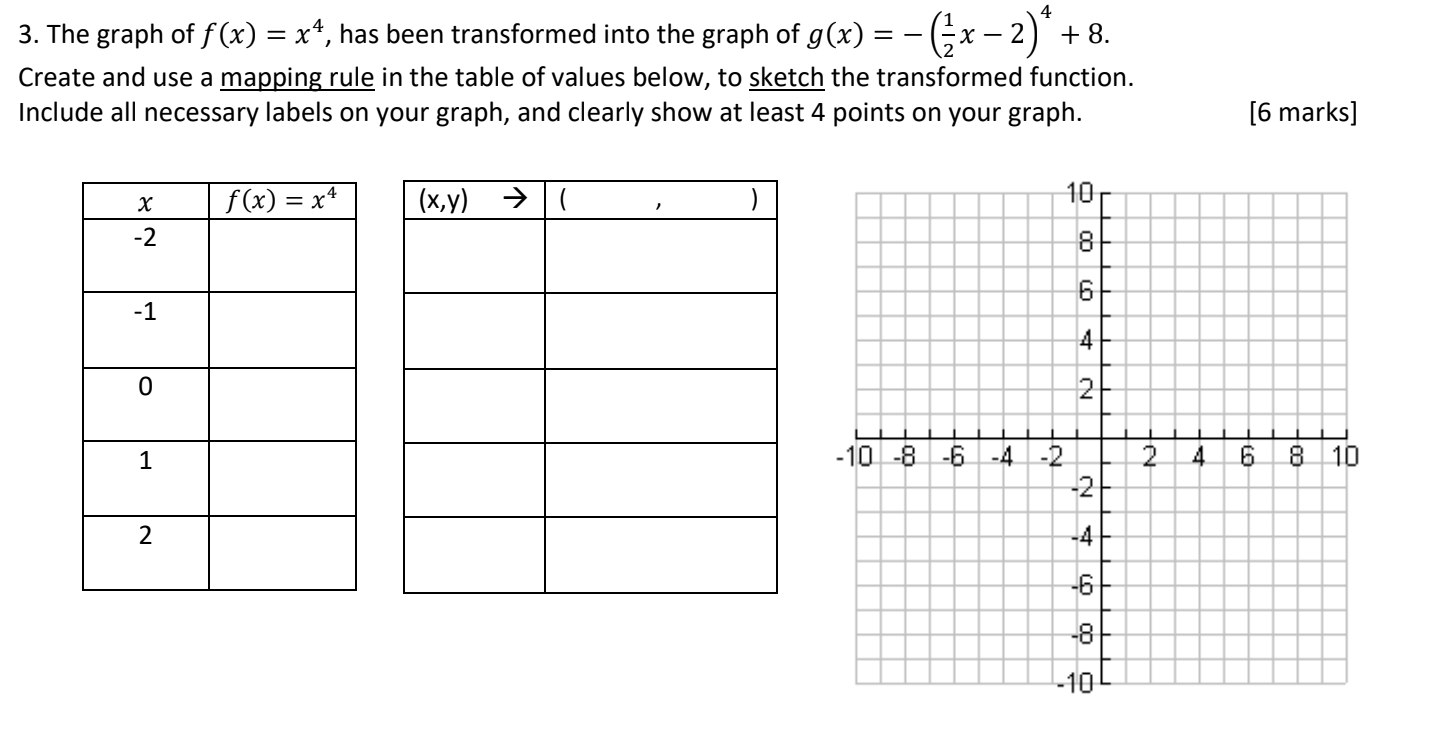 3. The graph of $f(x) = x^4$, has been transformed into the graph of $g(x) = -\left(\frac{1}{2}x - 2\right)^4 + 8$.
Create and use a mapping rule in the table of values below, to sketch the transformed function.
Include all necessary labels on your graph, and clearly show at least 4 points on your graph. [6 marks]

| $x$ | $f(x) = x^4$ |
|---|---|
| -2 | |
| -1 | |
| 0 | |
| 1 | |
| 2 | |

| (x,y) → | ( , ) |
|---|---|
| | |
| | |
| | |
| | |
| | |

10
8
6
4
2
-10 -8 -6 -4 -2 2 4 6 8 10
-2
-4
-6
-8
-10